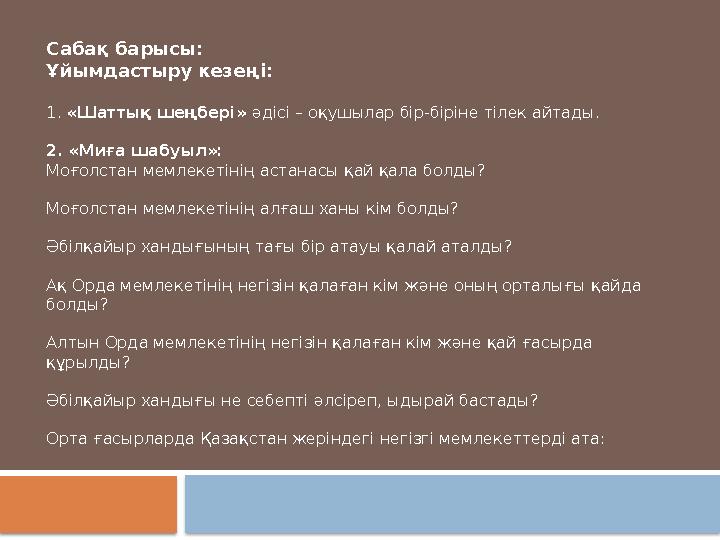 Сабақ барысы:
Ұйымдастыру кезеңі:

1. «Шаттық шеңбері» әдісі – оқушылар бір-біріне тілек айтады.

2. «Миға шабуыл»:
Моғолстан мемлекетінің астанасы қай қала болды?

Моғолстан мемлекетінің алғаш ханы кім болды?

Әбілқайыр хандығының тағы бір атауы қалай аталды?

Ақ Орда мемлекетінің негізін қалаған кім және оның орталығы қайда болды?

Алтын Орда мемлекетінің негізін қалаған кім және қай ғасырда құрылды?

Әбілқайыр хандығы не себепті әлсіреп, ыдырай бастады?

Орта ғасырларда Қазақстан жеріндегі негізгі мемлекеттерді ата: